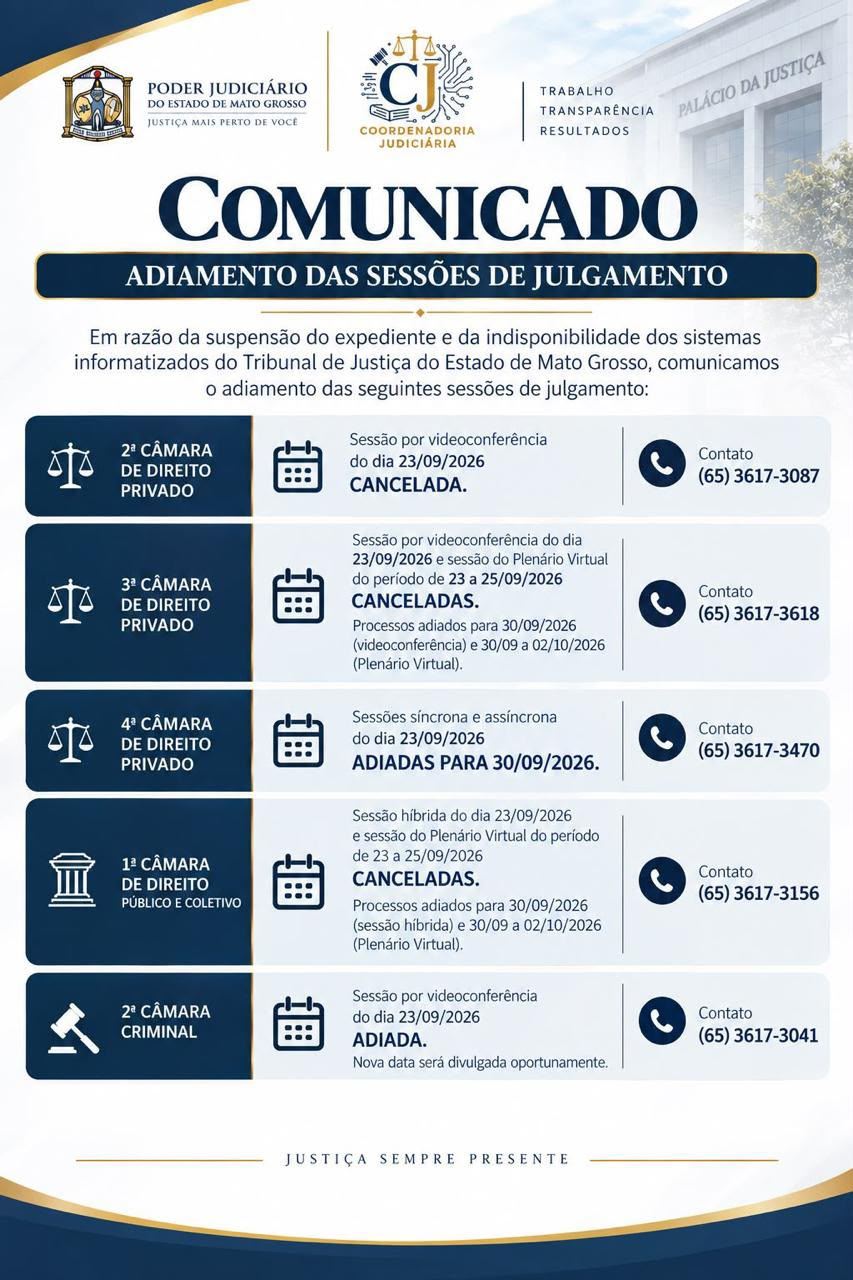 PODER JUDICIÁRIO
DO ESTADO DE MATO GROSSO
JUSTIÇA MAIS PERTO DE VOCÊ

CJ
COORDENADORIA JUDICIÁRIA

TRABALHO
TRANSPARÊNCIA
RESULTADOS

PALÁCIO DA JUSTIÇA

COMUNICADO

ADIAMENTO DAS SESSÕES DE JULGAMENTO

Em razão da suspensão do expediente e da indisponibilidade dos sistemas informatizados do Tribunal de Justiça do Estado de Mato Grosso, comunicamos o adiamento das seguintes sessões de julgamento:

2ª CÂMARA DE DIREITO PRIVADO
Sessão por videoconferência do dia 23/09/2026
CANCELADA.
Contato
(65) 3617-3087

3ª CÂMARA DE DIREITO PRIVADO
Sessão por videoconferência do dia 23/09/2026 e sessão do Plenário Virtual do período de 23 a 25/09/2026
CANCELADAS.
Processos adiados para 30/09/2026 (videoconferência) e 30/09 a 02/10/2026 (Plenário Virtual).
Contato
(65) 3617-3618

4ª CÂMARA DE DIREITO PRIVADO
Sessões síncrona e assíncrona do dia 23/09/2026
ADIADAS PARA 30/09/2026.
Contato
(65) 3617-3470

1ª CÂMARA DE DIREITO PÚBLICO E COLETIVO
Sessão híbrida do dia 23/09/2026 e sessão do Plenário Virtual do período de 23 a 25/09/2026
CANCELADAS.
Processos adiados para 30/09/2026 (sessão híbrida) e 30/09 a 02/10/2026 (Plenário Virtual).
Contato
(65) 3617-3156

2ª CÂMARA CRIMINAL
Sessão por videoconferência do dia 23/09/2026
ADIADA.
Nova data será divulgada oportunamente.
Contato
(65) 3617-3041

JUSTIÇA SEMPRE PRESENTE